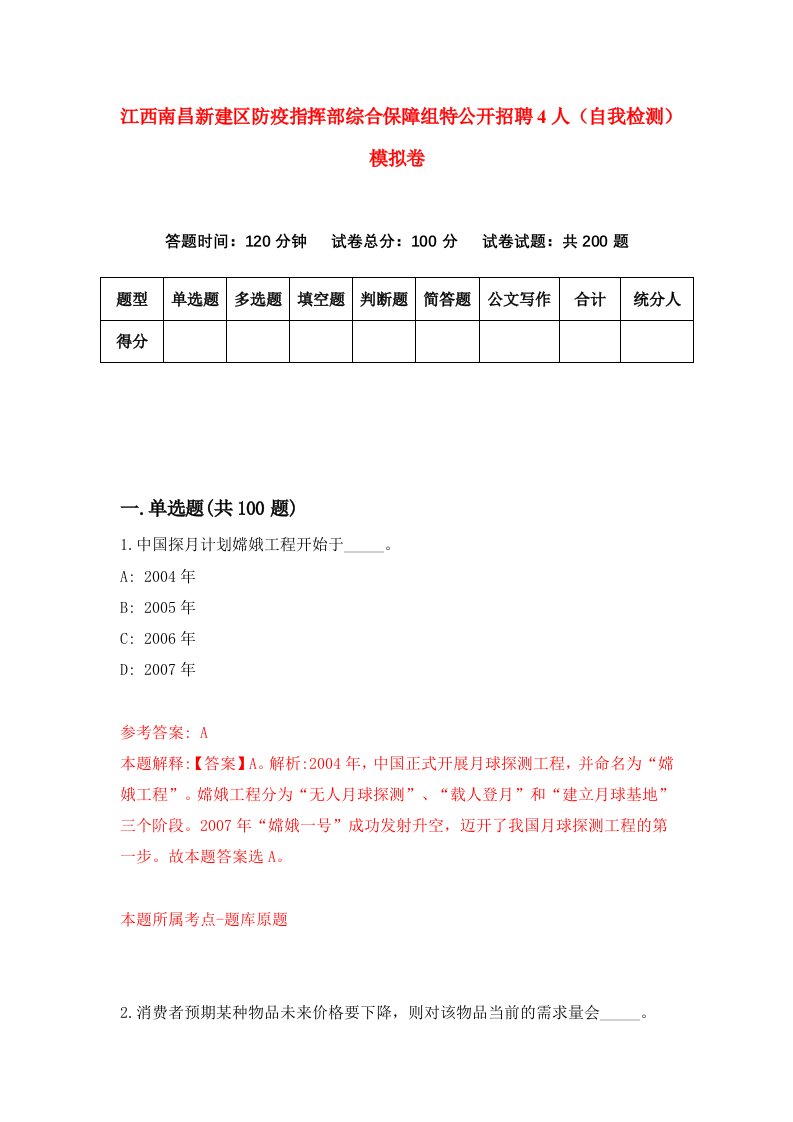 江西南昌新建区防疫指挥部综合保障组特公开招聘4人（自我检测）模拟卷

答题时间：120分钟　试卷总分：100分　试卷试题：共200题

| 题型 | 单选题 | 多选题 | 填空题 | 判断题 | 简答题 | 公文写作 | 合计 | 统分人 |
|---|---|---|---|---|---|---|---|---|
| 得分 | | | | | | | | |

一.单选题(共100题)

1.中国探月计划嫦娥工程开始于_____。

A: 2004年

B: 2005年

C: 2006年

D: 2007年

参考答案: A

本题解释:【答案】A。解析:2004年，中国正式开展月球探测工程，并命名为“嫦娥工程”。嫦娥工程分为“无人月球探测”、“载人登月”和“建立月球基地”三个阶段。2007年“嫦娥一号”成功发射升空，迈开了我国月球探测工程的第一步。故本题答案选A。

本题所属考点-题库原题

2.消费者预期某种物品未来价格要下降，则对该物品当前的需求量会_____。